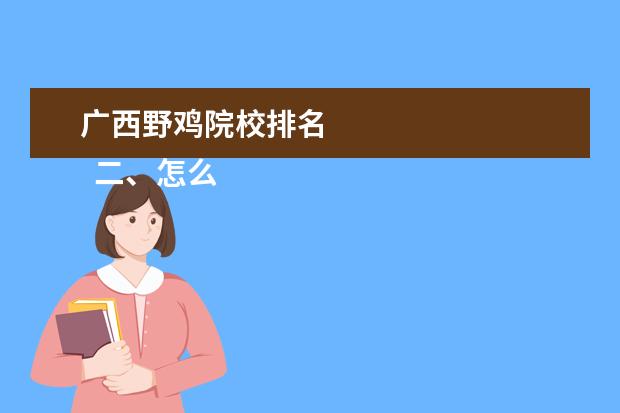 广西野鸡院校排名

二、怎么